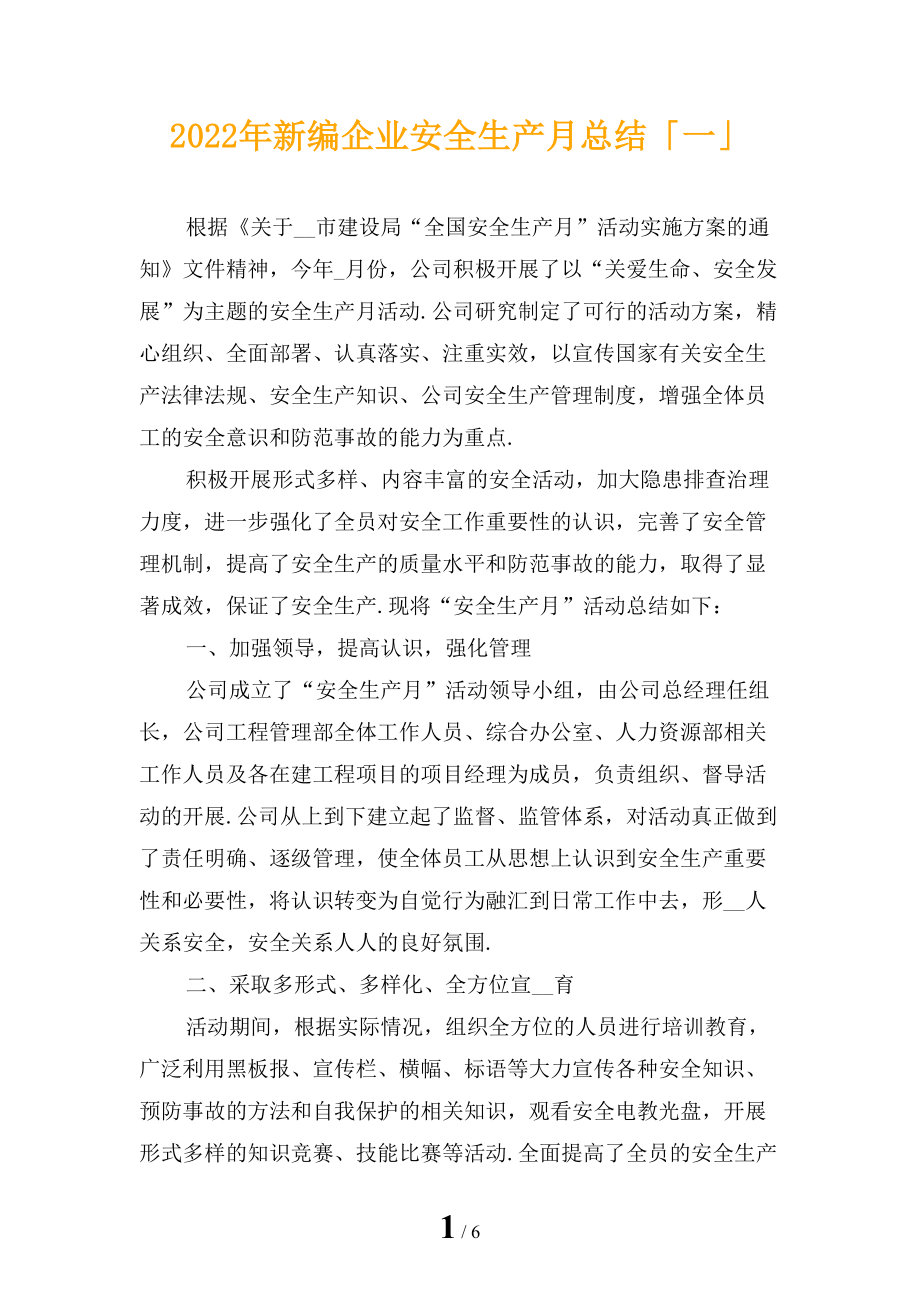 2022年新编企业安全生产月总结「一」

根据《关于__市建设局“全国安全生产月”活动实施方案的通知》文件精神，今年_月份，公司积极开展了以“关爱生命、安全发展”为主题的安全生产月活动.公司研究制定了可行的活动方案，精心组织、全面部署、认真落实、注重实效，以宣传国家有关安全生产法律法规、安全生产知识、公司安全生产管理制度，增强全体员工的安全意识和防范事故的能力为重点.

积极开展形式多样、内容丰富的安全活动，加大隐患排查治理力度，进一步强化了全员对安全工作重要性的认识，完善了安全管理机制，提高了安全生产的质量水平和防范事故的能力，取得了显著成效，保证了安全生产.现将“安全生产月”活动总结如下：

一、加强领导，提高认识，强化管理

公司成立了“安全生产月”活动领导小组，由公司总经理任组长，公司工程管理部全体工作人员、综合办公室、人力资源部相关工作人员及各在建工程项目的项目经理为成员，负责组织、督导活动的开展.公司从上到下建立起了监督、监管体系，对活动真正做到了责任明确、逐级管理，使全体员工从思想上认识到安全生产重要性和必要性，将认识转变为自觉行为融汇到日常工作中去，形__人关系安全，安全关系人人的良好氛围.

二、采取多形式、多样化、全方位宣__育

活动期间，根据实际情况，组织全方位的人员进行培训教育，广泛利用黑板报、宣传栏、横幅、标语等大力宣传各种安全知识、预防事故的方法和自我保护的相关知识，观看安全电教光盘，开展形式多样的知识竞赛、技能比赛等活动.全面提高了全员的安全生产

1 / 6